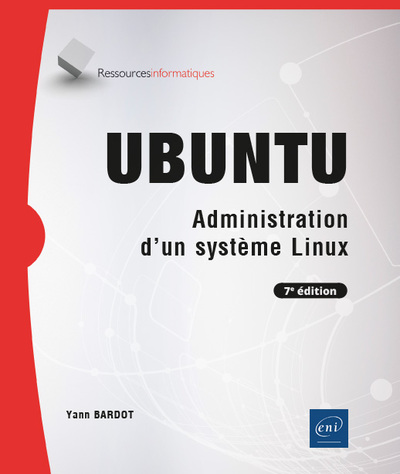 Ressourcesinformatiques

UBUNTU

Administration d'un système Linux

7e édition

Yann BARDOT

eni